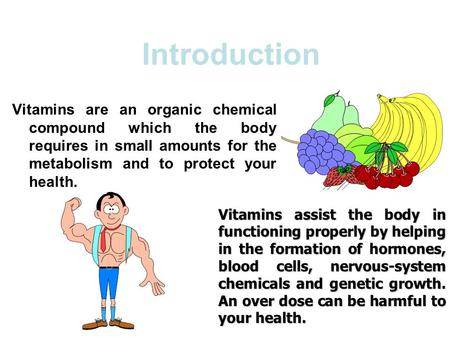 Introduction

Vitamins are an organic chemical compound which the body requires in small amounts for the metabolism and to protect your health.

Vitamins assist the body in functioning properly by helping in the formation of hormones, blood cells, nervous-system chemicals and genetic growth. An over dose can be harmful to your health.